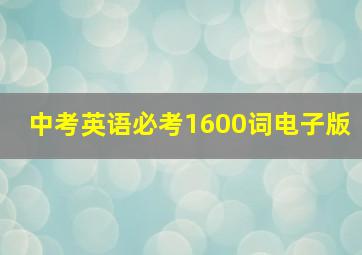 中考英语必考1600词电子版